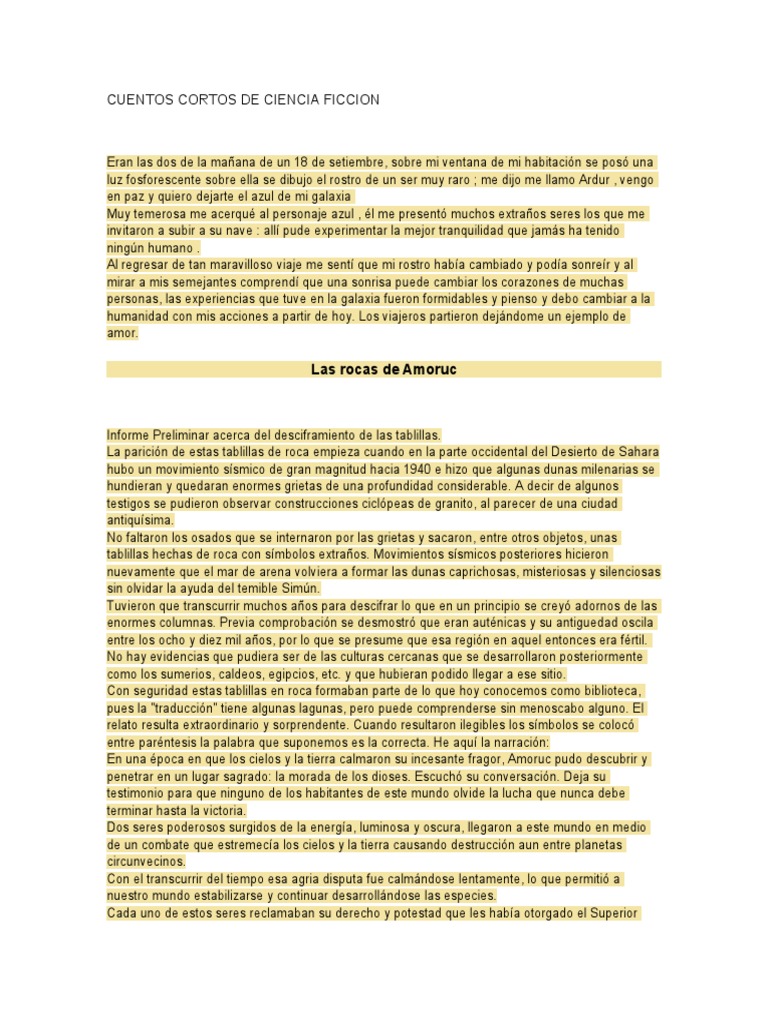 CUENTOS CORTOS DE CIENCIA FICCION

Eran las dos de la mañana de un 18 de setiembre, sobre mi ventana de mi habitación se posó una luz fosforescente sobre ella se dibujo el rostro de un ser muy raro ; me dijo me llamo Ardur , vengo en paz y quiero dejarte el azul de mi galaxia
Muy temerosa me acerqué al personaje azul , él me presentó muchos extraños seres los que me invitaron a subir a su nave : allí pude experimentar la mejor tranquilidad que jamás ha tenido ningún humano .
Al regresar de tan maravilloso viaje me sentí que mi rostro había cambiado y podía sonreír y al mirar a mis semejantes comprendí que una sonrisa puede cambiar los corazones de muchas personas, las experiencias que tuve en la galaxia fueron formidables y pienso y debo cambiar a la humanidad con mis acciones a partir de hoy. Los viajeros partieron dejándome un ejemplo de amor.

Las rocas de Amoruc

Informe Preliminar acerca del desciframiento de las tablillas.
La parición de estas tablillas de roca empieza cuando en la parte occidental del Desierto de Sahara hubo un movimiento sísmico de gran magnitud hacia 1940 e hizo que algunas dunas milenarias se hundieran y quedaran enormes grietas de una profundidad considerable. A decir de algunos testigos se pudieron observar construcciones ciclópeas de granito, al parecer de una ciudad antiquísima.
No faltaron los osados que se internaron por las grietas y sacaron, entre otros objetos, unas tablillas hechas de roca con símbolos extraños. Movimientos sísmicos posteriores hicieron nuevamente que el mar de arena volviera a formar las dunas caprichosas, misteriosas y silenciosas sin olvidar la ayuda del temible Simún.
Tuvieron que transcurrir muchos años para descifrar lo que en un principio se creyó adornos de las enormes columnas. Previa comprobación se desmostró que eran auténicas y su antiguedad oscila entre los ocho y diez mil años, por lo que se presume que esa región en aquel entonces era fértil.
No hay evidencias que pudiera ser de las culturas cercanas que se desarrollaron posteriormente como los sumerios, caldeos, egipcios, etc. y que hubieran podido llegar a ese sitio.
Con seguridad estas tablillas en roca formaban parte de lo que hoy conocemos como biblioteca, pues la "traducción" tiene algunas lagunas, pero puede comprenderse sin menoscabo alguno. El relato resulta extraordinario y sorprendente. Cuando resultaron ilegibles los símbolos se colocó entre paréntesis la palabra que suponemos es la correcta. He aquí la narración:
En una época en que los cielos y la tierra calmaron su incesante fragor, Amoruc pudo descubrir y penetrar en un lugar sagrado: la morada de los dioses. Escuchó su conversación. Deja su testimonio para que ninguno de los habitantes de este mundo olvide la lucha que nunca debe terminar hasta la victoria.
Dos seres poderosos surgidos de la energía, luminosa y oscura, llegaron a este mundo en medio de un combate que estremecía los cielos y la tierra causando destrucción aun entre planetas circunvecinos.
Con el transcurrir del tiempo esa agria disputa fue calmándose lentamente, lo que permitió a nuestro mundo estabilizarse y continuar desarrollándose las especies.
Cada uno de estos seres reclamaban su derecho y potestad que les había otorgado el Superior